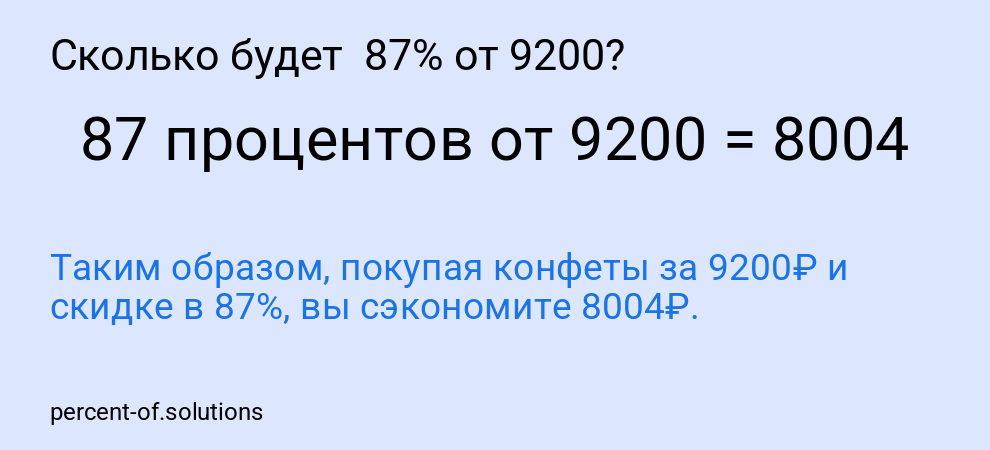 Сколько будет 87% от 9200?

87 процентов от 9200 = 8004

Таким образом, покупая конфеты за 9200₽ и скидке в 87%, вы сэкономите 8004₽.

percent-of.solutions